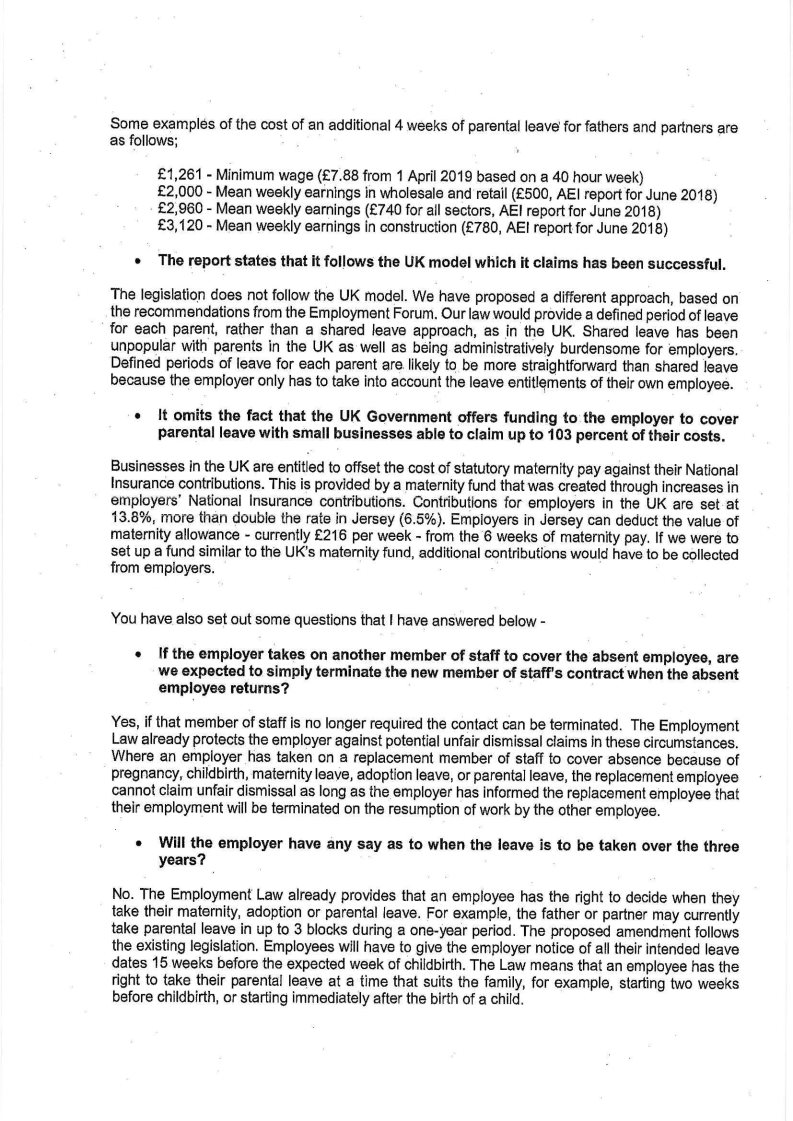 Some examples of the cost of an additional 4 weeks of parental leave for fathers and partners are as follows;

£1,261 - Minimum wage (£7.88 from 1 April 2019 based on a 40 hour week)
£2,000 - Mean weekly earnings in wholesale and retail (£500, AEI report for June 2018)
£2,960 - Mean weekly earnings (£740 for all sectors, AEI report for June 2018)
£3,120 - Mean weekly earnings in construction (£780, AEI report for June 2018)

• The report states that it follows the UK model which it claims has been successful.

The legislation does not follow the UK model. We have proposed a different approach, based on the recommendations from the Employment Forum. Our law would provide a defined period of leave for each parent, rather than a shared leave approach, as in the UK. Shared leave has been unpopular with parents in the UK as well as being administratively burdensome for employers. Defined periods of leave for each parent are likely to be more straightforward than shared leave because the employer only has to take into account the leave entitlements of their own employee.

• It omits the fact that the UK Government offers funding to the employer to cover parental leave with small businesses able to claim up to 103 percent of their costs.

Businesses in the UK are entitled to offset the cost of statutory maternity pay against their National Insurance contributions. This is provided by a maternity fund that was created through increases in employers' National Insurance contributions. Contributions for employers in the UK are set at 13.8%, more than double the rate in Jersey (6.5%). Employers in Jersey can deduct the value of maternity allowance - currently £216 per week - from the 6 weeks of maternity pay. If we were to set up a fund similar to the UK's maternity fund, additional contributions would have to be collected from employers.

You have also set out some questions that I have answered below -

• If the employer takes on another member of staff to cover the absent employee, are we expected to simply terminate the new member of staff's contract when the absent employee returns?

Yes, if that member of staff is no longer required the contact can be terminated. The Employment Law already protects the employer against potential unfair dismissal claims in these circumstances. Where an employer has taken on a replacement member of staff to cover absence because of pregnancy, childbirth, maternity leave, adoption leave, or parental leave, the replacement employee cannot claim unfair dismissal as long as the employer has informed the replacement employee that their employment will be terminated on the resumption of work by the other employee.

• Will the employer have any say as to when the leave is to be taken over the three years?

No. The Employment Law already provides that an employee has the right to decide when they take their maternity, adoption or parental leave. For example, the father or partner may currently take parental leave in up to 3 blocks during a one-year period. The proposed amendment follows the existing legislation. Employees will have to give the employer notice of all their intended leave dates 15 weeks before the expected week of childbirth. The Law means that an employee has the right to take their parental leave at a time that suits the family, for example, starting two weeks before childbirth, or starting immediately after the birth of a child.